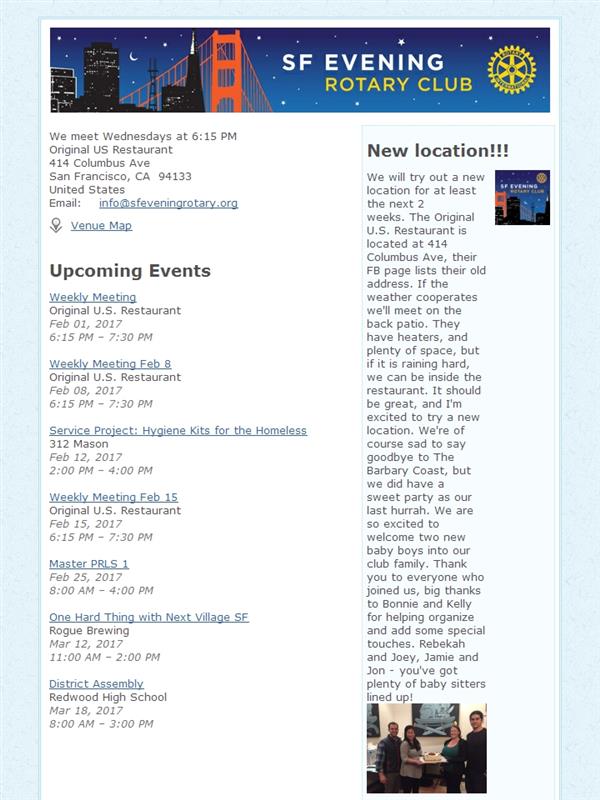 SF EVENING
ROTARY CLUB

We meet Wednesdays at 6:15 PM
Original US Restaurant
414 Columbus Ave
San Francisco, CA 94133
United States
Email: info@sfeveningrotary.org

Venue Map

Upcoming Events

Weekly Meeting
Original U.S. Restaurant
Feb 01, 2017
6:15 PM – 7:30 PM

Weekly Meeting Feb 8
Original U.S. Restaurant
Feb 08, 2017
6:15 PM – 7:30 PM

Service Project: Hygiene Kits for the Homeless
312 Mason
Feb 12, 2017
2:00 PM – 4:00 PM

Weekly Meeting Feb 15
Original U.S. Restaurant
Feb 15, 2017
6:15 PM – 7:30 PM

Master PRLS 1
Feb 25, 2017
8:00 AM – 4:00 PM

One Hard Thing with Next Village SF
Rogue Brewing
Mar 12, 2017
11:00 AM – 2:00 PM

District Assembly
Redwood High School
Mar 18, 2017
8:00 AM – 3:00 PM

New location!!!

SF EVENING
ROTARY CLUB

We will try out a new location for at least the next 2 weeks. The Original U.S. Restaurant is located at 414 Columbus Ave, their FB page lists their old address. If the weather cooperates we'll meet on the back patio. They have heaters, and plenty of space, but if it is raining hard, we can be inside the restaurant. It should be great, and I'm excited to try a new location. We're of course sad to say goodbye to The Barbary Coast, but we did have a sweet party as our last hurrah. We are so excited to welcome two new baby boys into our club family. Thank you to everyone who joined us, big thanks to Bonnie and Kelly for helping organize and add some special touches. Rebekah and Joey, Jamie and Jon - you've got plenty of baby sitters lined up!